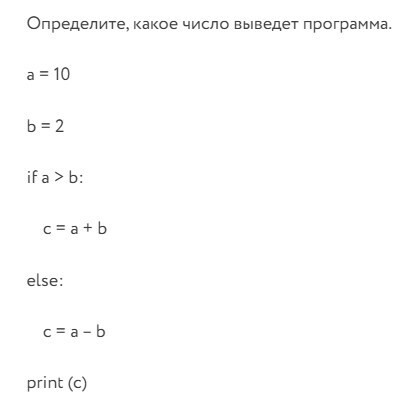 Определите, какое число выведет программа.

a = 10

b = 2

if a > b:

c = a + b

else:

c = a – b

print (c)